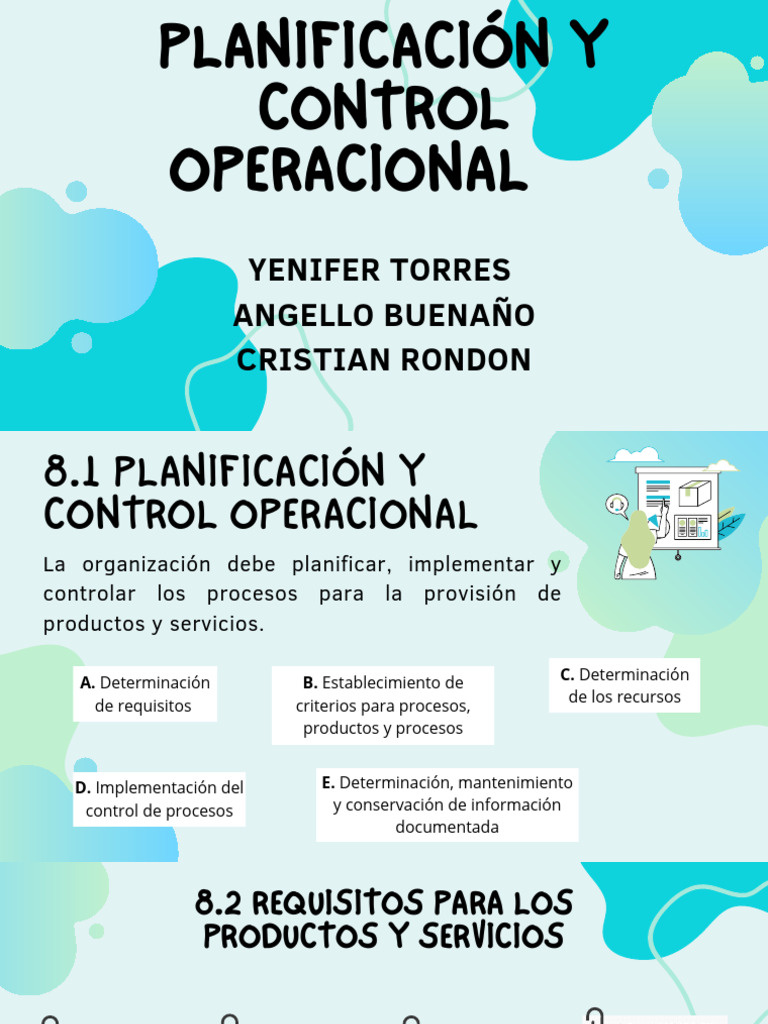 PLANIFICACIÓN Y CONTROL OPERACIONAL

YENIFER TORRES
ANGELLO BUENAÑO
CRISTIAN RONDON

8.1 PLANIFICACIÓN Y CONTROL OPERACIONAL

La organización debe planificar, implementar y controlar los procesos para la provisión de productos y servicios.

A. Determinación de requisitos

B. Establecimiento de criterios para procesos, productos y procesos

C. Determinación de los recursos

D. Implementación del control de procesos

E. Determinación, mantenimiento y conservación de información documentada

8.2 REQUISITOS PARA LOS PRODUCTOS Y SERVICIOS